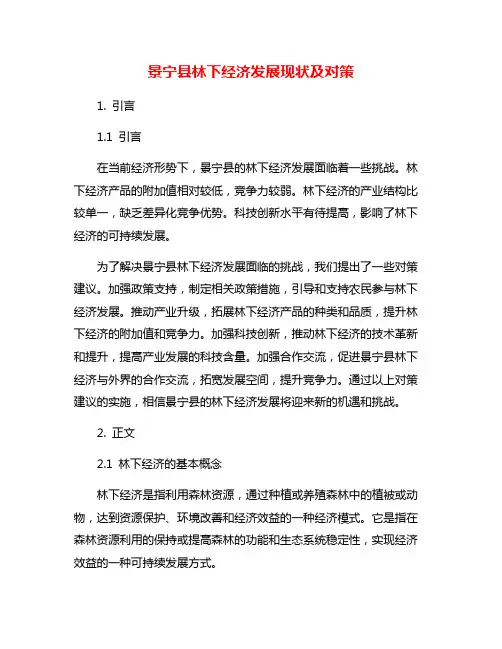 景宁县林下经济发展现状及对策

1. 引言

1.1 引言

在当前经济形势下，景宁县的林下经济发展面临着一些挑战。林下经济产品的附加值相对较低，竞争力较弱。林下经济的产业结构比较单一，缺乏差异化竞争优势。科技创新水平有待提高，影响了林下经济的可持续发展。

为了解决景宁县林下经济发展面临的挑战，我们提出了一些对策建议。加强政策支持，制定相关政策措施，引导和支持农民参与林下经济发展。推动产业升级，拓展林下经济产品的种类和品质，提升林下经济的附加值和竞争力。加强科技创新，推动林下经济的技术革新和提升，提高产业发展的科技含量。加强合作交流，促进景宁县林下经济与外界的合作交流，拓宽发展空间，提升竞争力。通过以上对策建议的实施，相信景宁县的林下经济发展将迎来新的机遇和挑战。

2. 正文

2.1 林下经济的基本概念

林下经济是指利用森林资源，通过种植或养殖森林中的植被或动物，达到资源保护、环境改善和经济效益的一种经济模式。它是指在森林资源利用的保持或提高森林的功能和生态系统稳定性，实现经济效益的一种可持续发展方式。